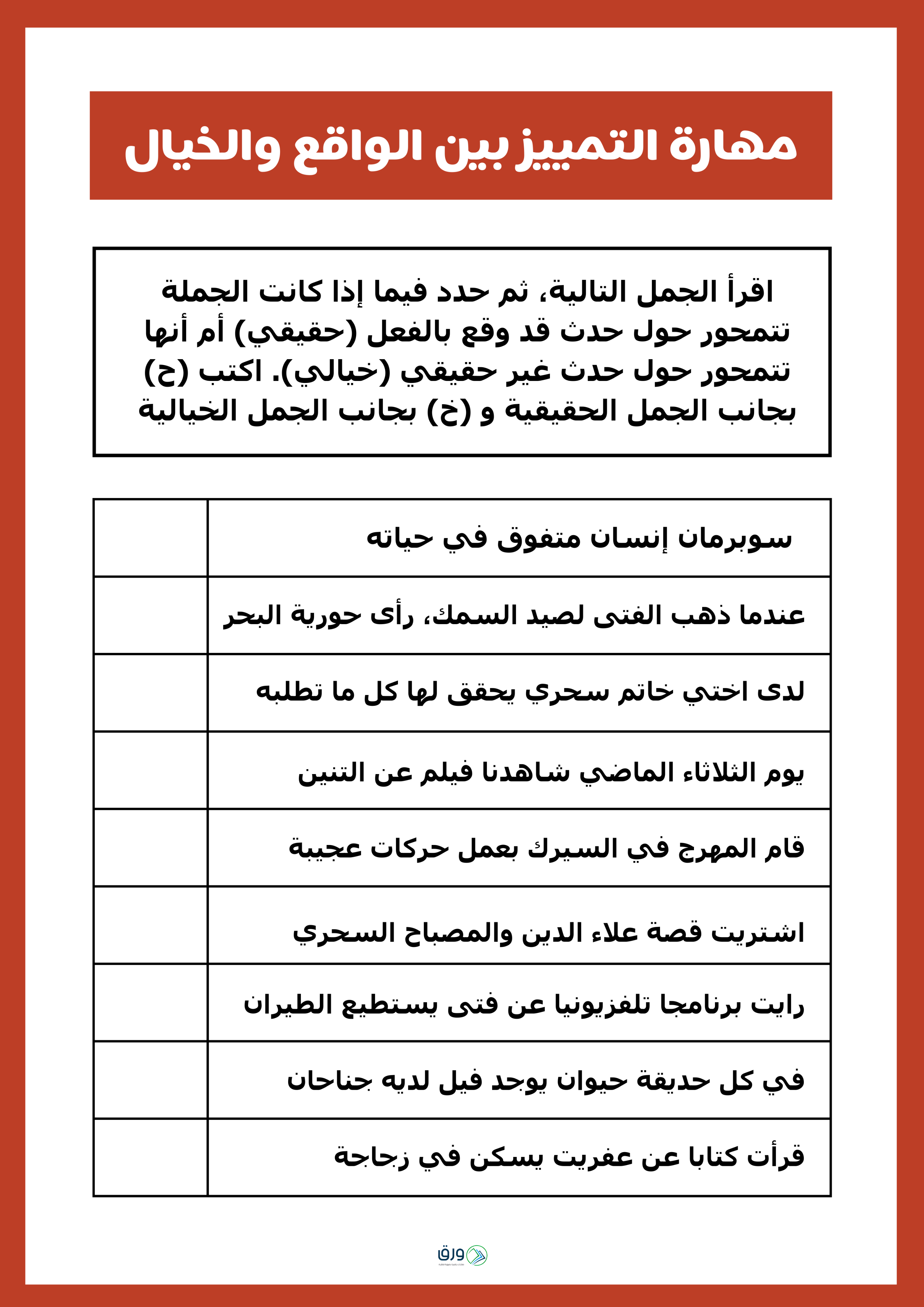 مهارة التمييز بين الواقع والخيال

اقرأ الجمل التالية، ثم حدد فيما إذا كانت الجملة تتمحور حول حدث قد وقع بالفعل (حقيقي) أم أنها تتمحور حول حدث غير حقيقي (خيالي). اكتب (ح) بجانب الجمل الحقيقية و (خ) بجانب الجمل الخيالية

| سوبرمان إنسان متفوق في حياته | |
|---|---|
| عندما ذهب الفتى لصيد السمك، رأى حورية البحر | |
| لدى اختي خاتم سحري يحقق لها كل ما تطلبه | |
| يوم الثلاثاء الماضي شاهدنا فيلم عن التنين | |
| قام المهرج في السيرك بعمل حركات عجيبة | |
| اشتريت قصة علاء الدين والمصباح السحري | |
| رايت برنامجا تلفزيونيا عن فتى يستطيع الطيران | |
| في كل حديقة حيوان يوجد فيل لديه جناحان | |
| قرأت كتابا عن عفريت يسكن في زجاجة | |

ورق